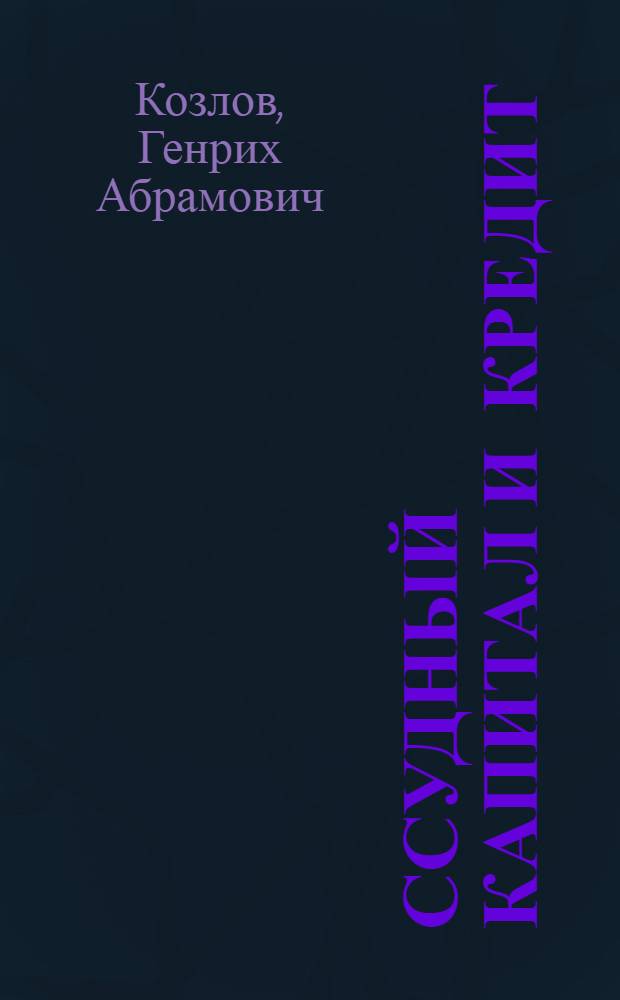 Козлов, Генрих Абрамович

ССУДНЫЙ КАПИТАЛ И КРЕДИТ